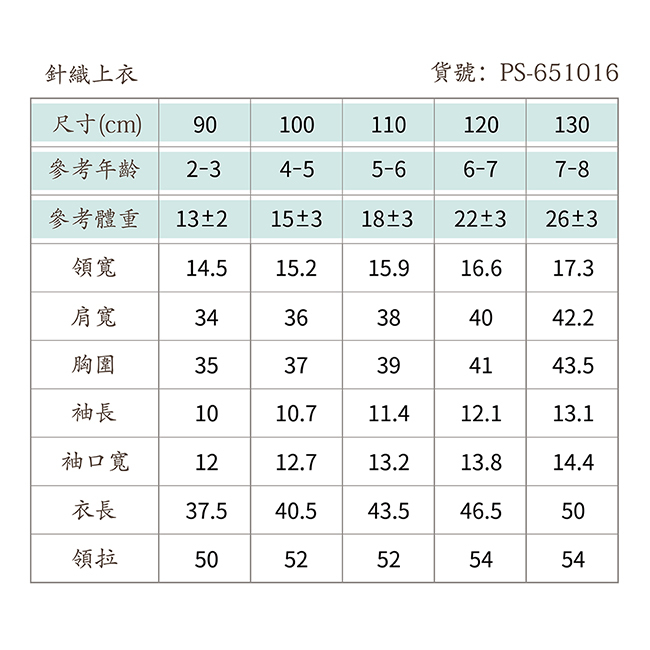 針織上衣

貨號：PS-651016

| 尺寸(cm) | 90 | 100 | 110 | 120 | 130 |
|---|---|---|---|---|---|
| 參考年齡 | 2-3 | 4-5 | 5-6 | 6-7 | 7-8 |
| 參考體重 | 13±2 | 15±3 | 18±3 | 22±3 | 26±3 |
| 領寬 | 14.5 | 15.2 | 15.9 | 16.6 | 17.3 |
| 肩寬 | 34 | 36 | 38 | 40 | 42.2 |
| 胸圍 | 35 | 37 | 39 | 41 | 43.5 |
| 袖長 | 10 | 10.7 | 11.4 | 12.1 | 13.1 |
| 袖口寬 | 12 | 12.7 | 13.2 | 13.8 | 14.4 |
| 衣長 | 37.5 | 40.5 | 43.5 | 46.5 | 50 |
| 領拉 | 50 | 52 | 52 | 54 | 54 |